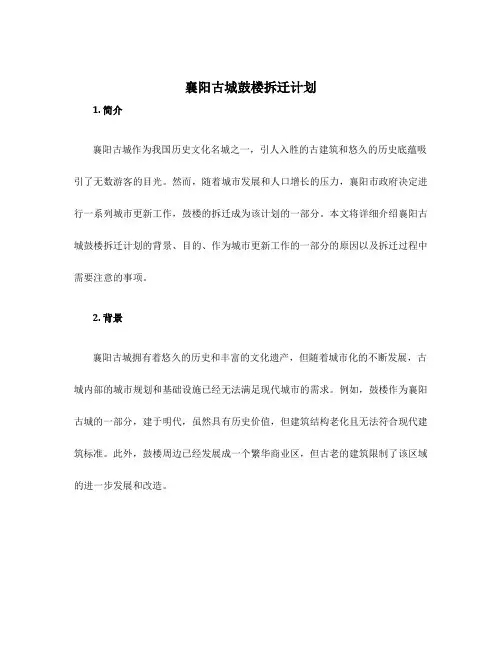 襄阳古城鼓楼拆迁计划

1. 简介

襄阳古城作为我国历史文化名城之一，引人入胜的古建筑和悠久的历史底蕴吸引了无数游客的目光。然而，随着城市发展和人口增长的压力，襄阳市政府决定进行一系列城市更新工作，鼓楼的拆迁成为该计划的一部分。本文将详细介绍襄阳古城鼓楼拆迁计划的背景、目的、作为城市更新工作的一部分的原因以及拆迁过程中需要注意的事项。

2. 背景

襄阳古城拥有着悠久的历史和丰富的文化遗产，但随着城市化的不断发展，古城内部的城市规划和基础设施已经无法满足现代城市的需求。例如，鼓楼作为襄阳古城的一部分，建于明代，虽然具有历史价值，但建筑结构老化且无法符合现代建筑标准。此外，鼓楼周边已经发展成一个繁华商业区，但古老的建筑限制了该区域的进一步发展和改造。